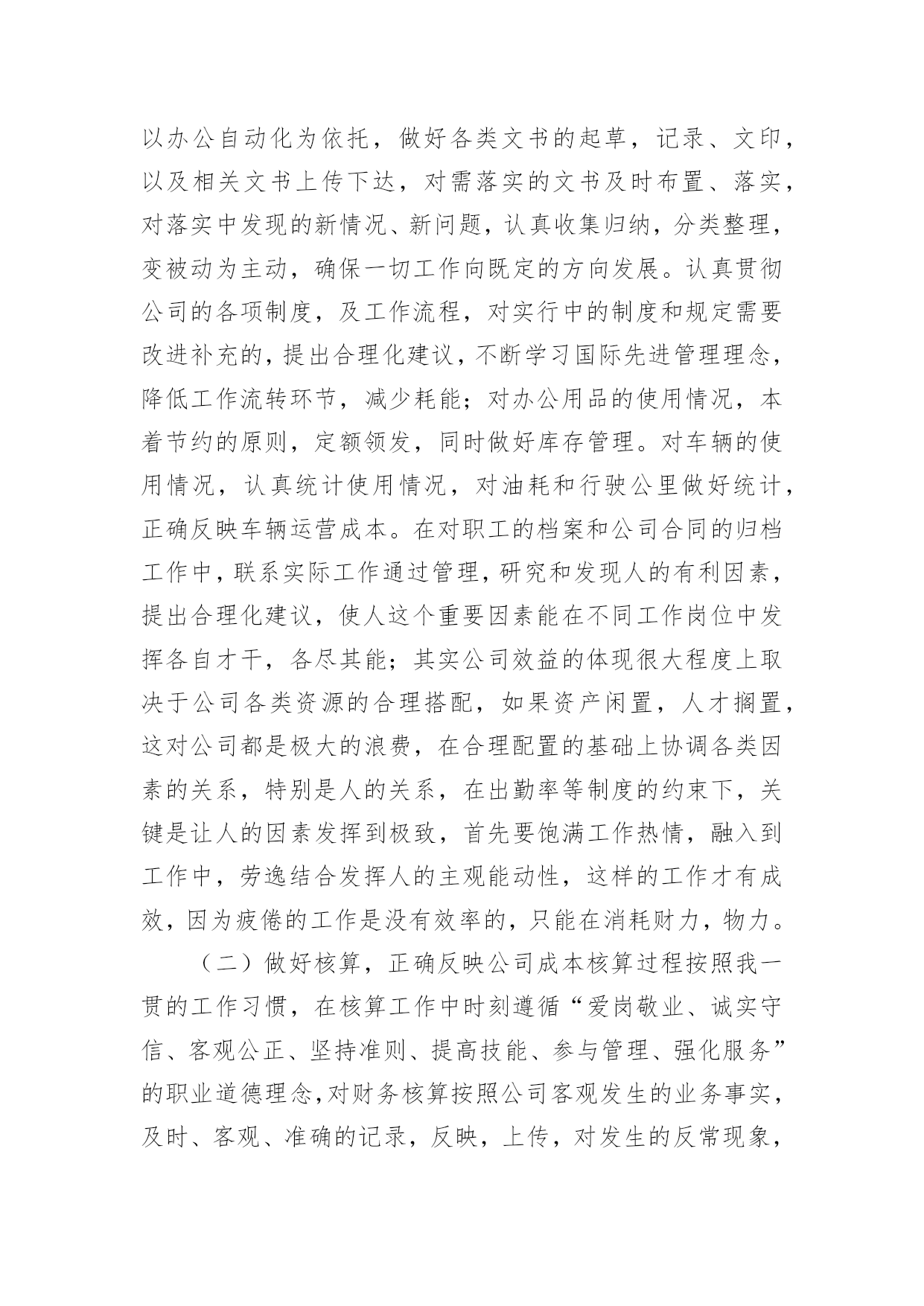 以办公自动化为依托，做好各类文书的起草，记录、文印，以及相关文书上传下达，对需落实的文书及时布置、落实，对落实中发现的新情况、新问题，认真收集归纳，分类整理，变被动为主动，确保一切工作向既定的方向发展。认真贯彻公司的各项制度，及工作流程，对实行中的制度和规定需要改进补充的，提出合理化建议，不断学习国际先进管理理念，降低工作流转环节，减少耗能；对办公用品的使用情况，本着节约的原则，定额领发，同时做好库存管理。对车辆的使用情况，认真统计使用情况，对油耗和行驶公里做好统计，正确反映车辆运营成本。在对职工的档案和公司合同的归档工作中，联系实际工作通过管理，研究和发现人的有利因素，提出合理化建议，使人这个重要因素能在不同工作岗位中发挥各自才干，各尽其能；其实公司效益的体现很大程度上取决于公司各类资源的合理搭配，如果资产闲置，人才搁置，这对公司都是极大的浪费，在合理配置的基础上协调各类因素的关系，特别是人的关系，在出勤率等制度的约束下，关键是让人的因素发挥到极致，首先要饱满工作热情，融入到工作中，劳逸结合发挥人的主观能动性，这样的工作才有成效，因为疲倦的工作是没有效率的，只能在消耗财力，物力。

（二）做好核算，正确反映公司成本核算过程按照我一贯的工作习惯，在核算工作中时刻遵循“爱岗敬业、诚实守信、客观公正、坚持准则、提高技能、参与管理、强化服务”的职业道德理念，对财务核算按照公司客观发生的业务事实，及时、客观、准确的记录，反映，上传，对发生的反常现象，